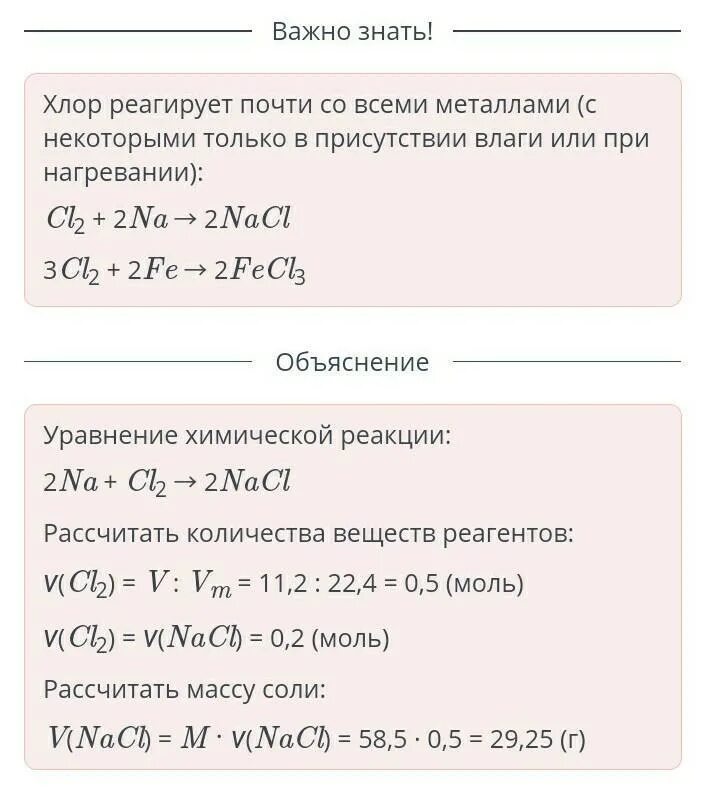 Важно знать!

Хлор реагирует почти со всеми металлами (с некоторыми только в присутствии влаги или при нагревании):

$Cl_2 + 2Na \rightarrow 2NaCl$

$3Cl_2 + 2Fe \rightarrow 2FeCl_3$

Объяснение

Уравнение химической реакции:

$2Na + Cl_2 \rightarrow 2NaCl$

Рассчитать количества веществ реагентов:

$v(Cl_2) = V : V_m = 11,2 : 22,4 = 0,5$ (моль)

$v(Cl_2) = v(NaCl) = 0,2$ (моль)

Рассчитать массу соли:

$V(NaCl) = M \cdot v(NaCl) = 58,5 \cdot 0,5 = 29,25$ (г)